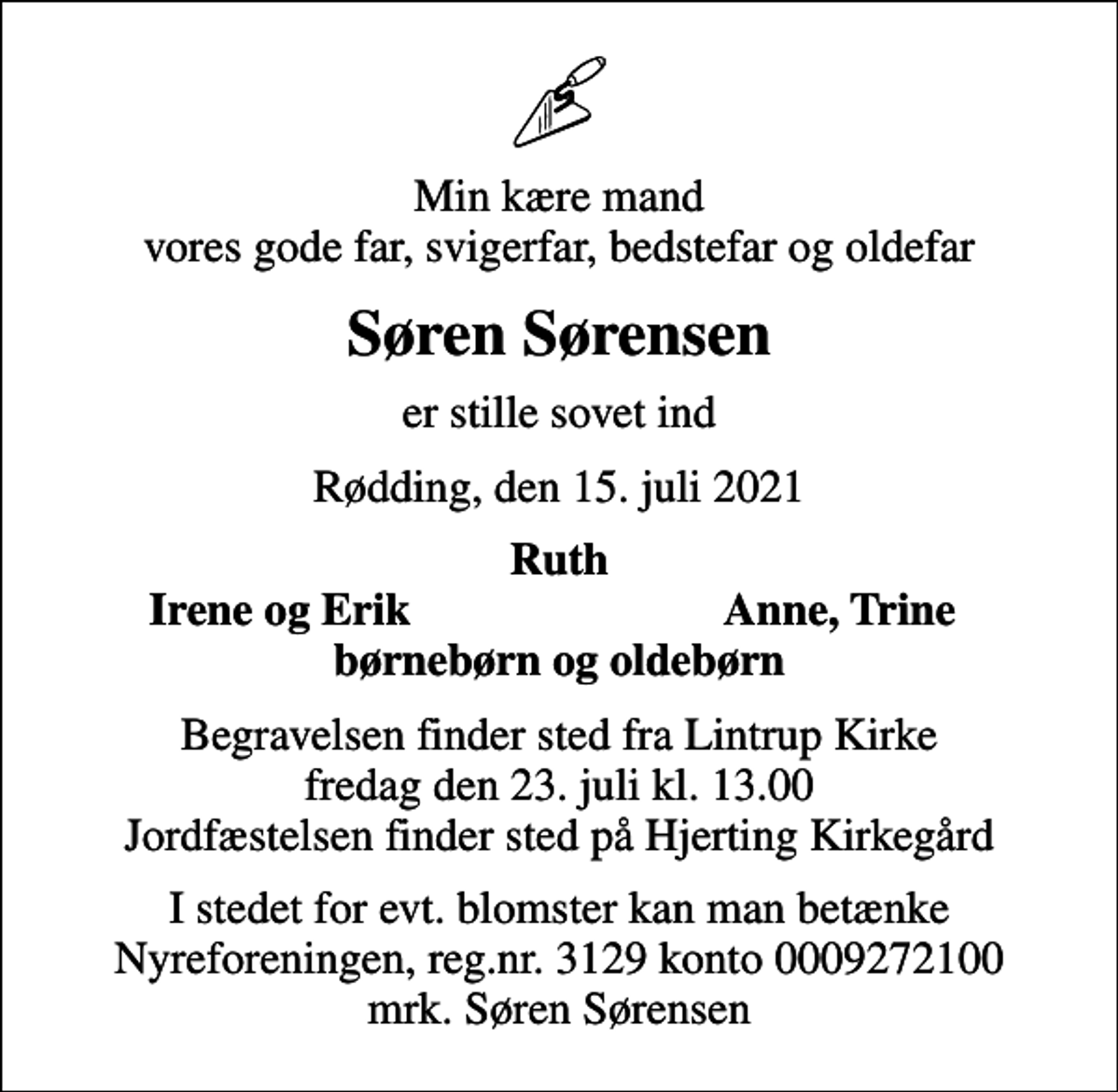 Min kære mand
vores gode far, svigerfar, bedstefar og oldefar

Søren Sørensen

er stille sovet ind

Rødding, den 15. juli 2021

Ruth
Irene og Erik Anne, Trine
børnebørn og oldebørn

Begravelsen finder sted fra Lintrup Kirke
fredag den 23. juli kl. 13.00
Jordfæstelsen finder sted på Hjerting Kirkegård

I stedet for evt. blomster kan man betænke
Nyreforeningen, reg.nr. 3129 konto 0009272100
mrk. Søren Sørensen